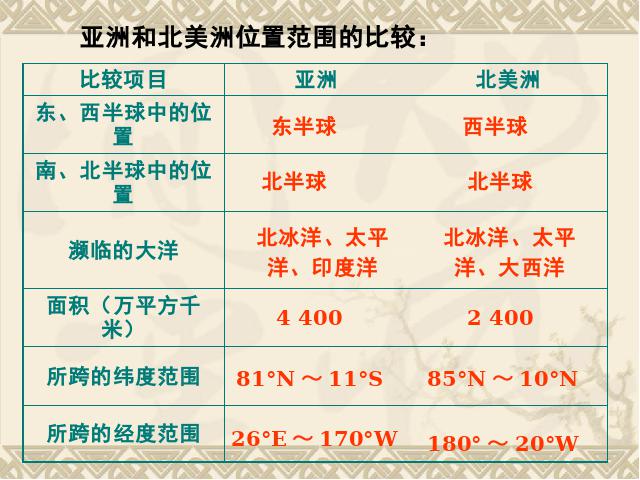 亚洲和北美洲位置范围的比较：

| 比较项目 | 亚洲 | 北美洲 |
|---|---|---|
| 东、西半球中的位置 | 东半球 | 西半球 |
| 南、北半球中的位置 | 北半球 | 北半球 |
| 濒临的大洋 | 北冰洋、太平洋、印度洋 | 北冰洋、太平洋、大西洋 |
| 面积（万平方千米） | 4 400 | 2 400 |
| 所跨的纬度范围 | 81°N ～ 11°S | 85°N ～ 10°N |
| 所跨的经度范围 | 26°E ～ 170°W | 180° ～ 20°W |